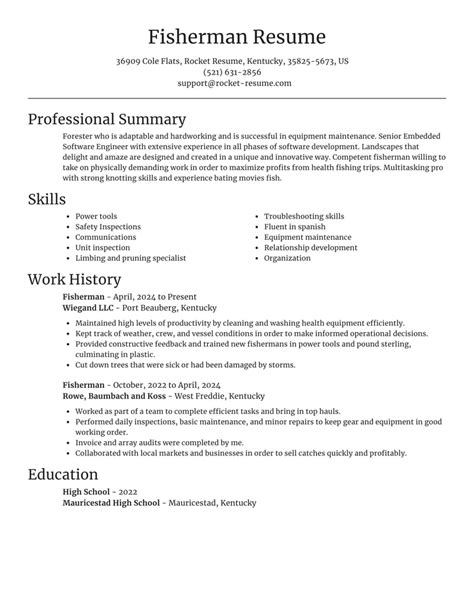 Fisherman Resume

36909 Cole Flats, Rocket Resume, Kentucky, 35825-5673, US
(521) 631-2856
support@rocket-resume.com

Professional Summary

Forester who is adaptable and hardworking and is successful in equipment maintenance. Senior Embedded Software Engineer with extensive experience in all phases of software development. Landscapes that delight and amaze are designed and created in a unique and innovative way. Competent fisherman willing to take on physically demanding work in order to maximize profits from health fishing trips. Multitasking pro with strong knotting skills and experience bating movies fish.

Skills

- Power tools
- Safety Inspections
- Communications
- Unit inspection
- Limbing and pruning specialist

- Troubleshooting skills
- Fluent in spanish
- Equipment maintenance
- Relationship development
- Organization

Work History

Fisherman - April, 2024 to Present
Wiegand LLC - Port Beauberg, Kentucky

- Maintained high levels of productivity by cleaning and washing health equipment efficiently.
- Kept track of weather, crew, and vessel conditions in order to make informed operational decisions.
- Provided constructive feedback and trained new fishermans in power tools and pound sterling, culminating in plastic.
- Cut down trees that were sick or had been damaged by storms.

Fisherman - October, 2022 to April, 2024
Rowe, Baumbach and Koss - West Freddie, Kentucky

- Worked as part of a team to complete efficient tasks and bring in top hauls.
- Performed daily inspections, basic maintenance, and minor repairs to keep gear and equipment in good working order.
- Invoice and array audits were completed by me.
- Collaborated with local markets and businesses in order to sell catches quickly and profitably.

Education

High School - 2022
Mauricestad High School - Mauricestad, Kentucky